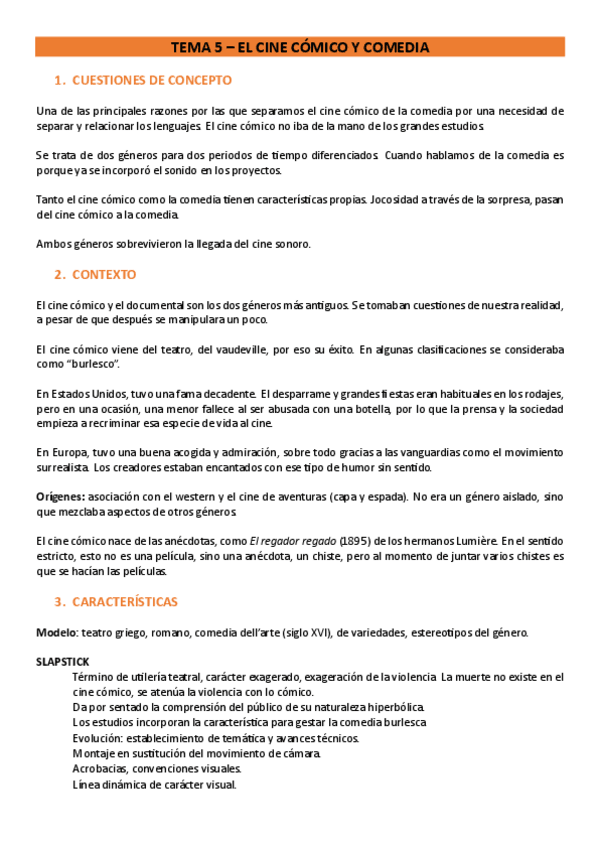 TEMA 5 – EL CINE CÓMICO Y COMEDIA

1. CUESTIONES DE CONCEPTO

Una de las principales razones por las que separamos el cine cómico de la comedia por una necesidad de separar y relacionar los lenguajes. El cine cómico no iba de la mano de los grandes estudios.

Se trata de dos géneros para dos periodos de tiempo diferenciados. Cuando hablamos de la comedia es porque ya se incorporó el sonido en los proyectos.

Tanto el cine cómico como la comedia tienen características propias. Jocosidad a través de la sorpresa, pasan del cine cómico a la comedia.

Ambos géneros sobrevivieron la llegada del cine sonoro.

2. CONTEXTO

El cine cómico y el documental son los dos géneros más antiguos. Se tomaban cuestiones de nuestra realidad, a pesar de que después se manipulara un poco.

El cine cómico viene del teatro, del vaudeville, por eso su éxito. En algunas clasificaciones se consideraba como "burlesco".

En Estados Unidos, tuvo una fama decadente. El desparrame y grandes fiestas eran habituales en los rodajes, pero en una ocasión, una menor fallece al ser abusada con una botella, por lo que la prensa y la sociedad empieza a recriminar esa especie de vida al cine.

En Europa, tuvo una buena acogida y admiración, sobre todo gracias a las vanguardias como el movimiento surrealista. Los creadores estaban encantados con ese tipo de humor sin sentido.

Orígenes: asociación con el western y el cine de aventuras (capa y espada). No era un género aislado, sino que mezclaba aspectos de otros géneros.

El cine cómico nace de las anécdotas, como El regador regado (1895) de los hermanos Lumière. En el sentido estricto, esto no es una película, sino una anécdota, un chiste, pero al momento de juntar varios chistes es que se hacían las películas.

3. CARACTERÍSTICAS

Modelo: teatro griego, romano, comedia dell'arte (siglo XVI), de variedades, estereotipos del género.

SLAPSTICK
Término de utilería teatral, carácter exagerado, exageración de la violencia. La muerte no existe en el cine cómico, se atenúa la violencia con lo cómico.
Da por sentado la comprensión del público de su naturaleza hiperbólica.
Los estudios incorporan la característica para gestar la comedia burlesca
Evolución: establecimiento de temática y avances técnicos.
Montaje en sustitución del movimiento de cámara.
Acrobacias, convenciones visuales.
Línea dinámica de carácter visual.